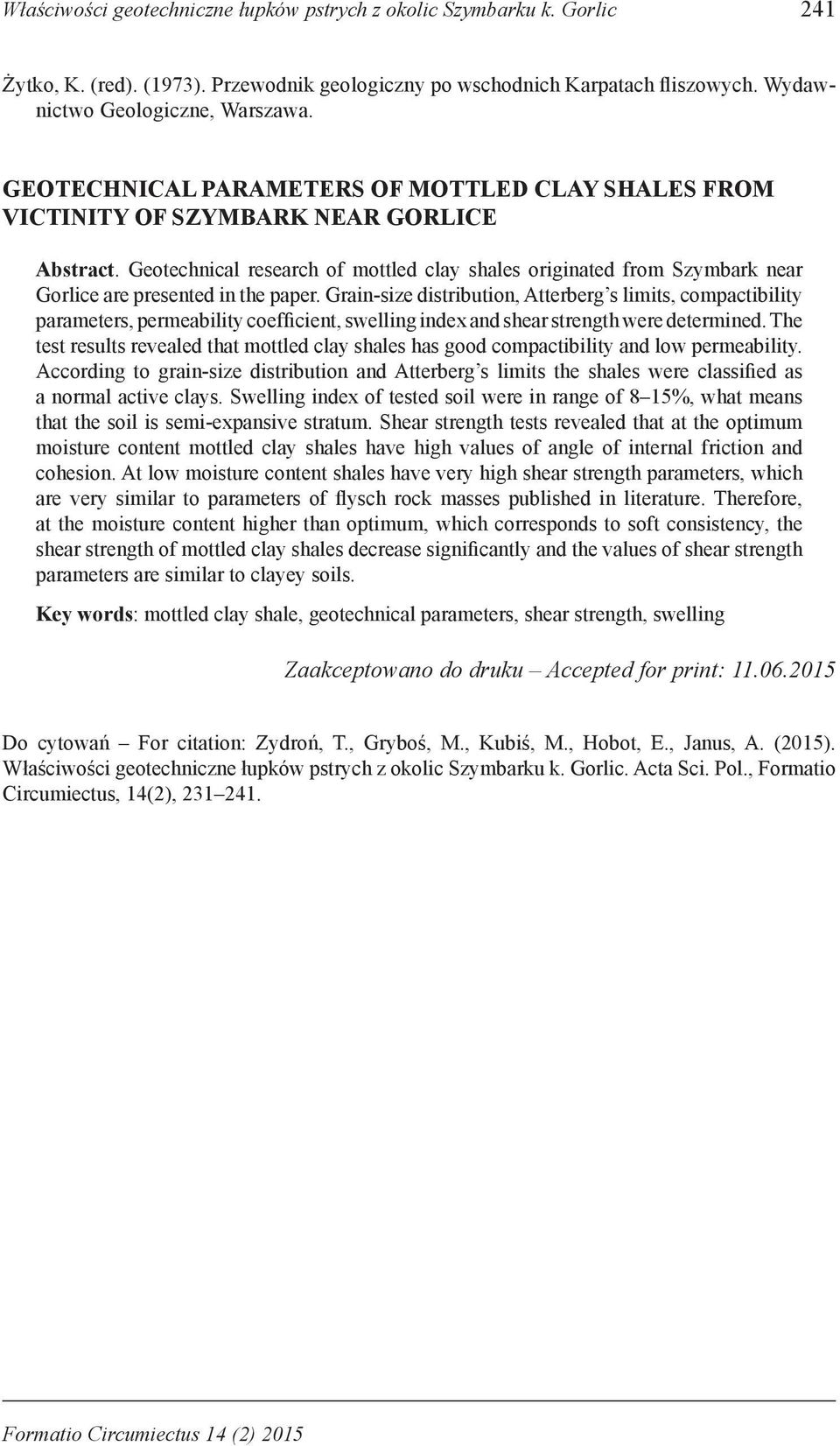 Właściwości geotechniczne łupków pstrych z okolic Szymbarku k. Gorlic 241

Żytko, K. (red). (1973). Przewodnik geologiczny po wschodnich Karpatach fliszowych. Wydawnictwo Geologiczne, Warszawa.

GEOTECHNICAL PARAMETERS OF MOTTLED CLAY SHALES FROM VICTINITY OF SZYMBARK NEAR GORLICE

Abstract. Geotechnical research of mottled clay shales originated from Szymbark near Gorlice are presented in the paper. Grain-size distribution, Atterberg's limits, compactibility parameters, permeability coefficient, swelling index and shear strength were determined. The test results revealed that mottled clay shales has good compactibility and low permeability. According to grain-size distribution and Atterberg's limits the shales were classified as a normal active clays. Swelling index of tested soil were in range of 8–15%, what means that the soil is semi-expansive stratum. Shear strength tests revealed that at the optimum moisture content mottled clay shales have high values of angle of internal friction and cohesion. At low moisture content shales have very high shear strength parameters, which are very similar to parameters of flysch rock masses published in literature. Therefore, at the moisture content higher than optimum, which corresponds to soft consistency, the shear strength of mottled clay shales decrease significantly and the values of shear strength parameters are similar to clayey soils.

Key words: mottled clay shale, geotechnical parameters, shear strength, swelling

Zaakceptowano do druku – Accepted for print: 11.06.2015

Do cytowań – For citation: Zydroń, T., Gryboś, M., Kubiś, M., Hobot, E., Janus, A. (2015). Właściwości geotechniczne łupków pstrych z okolic Szymbarku k. Gorlic. Acta Sci. Pol., Formatio Circumiectus, 14(2), 231–241.

Formatio Circumiectus 14 (2) 2015